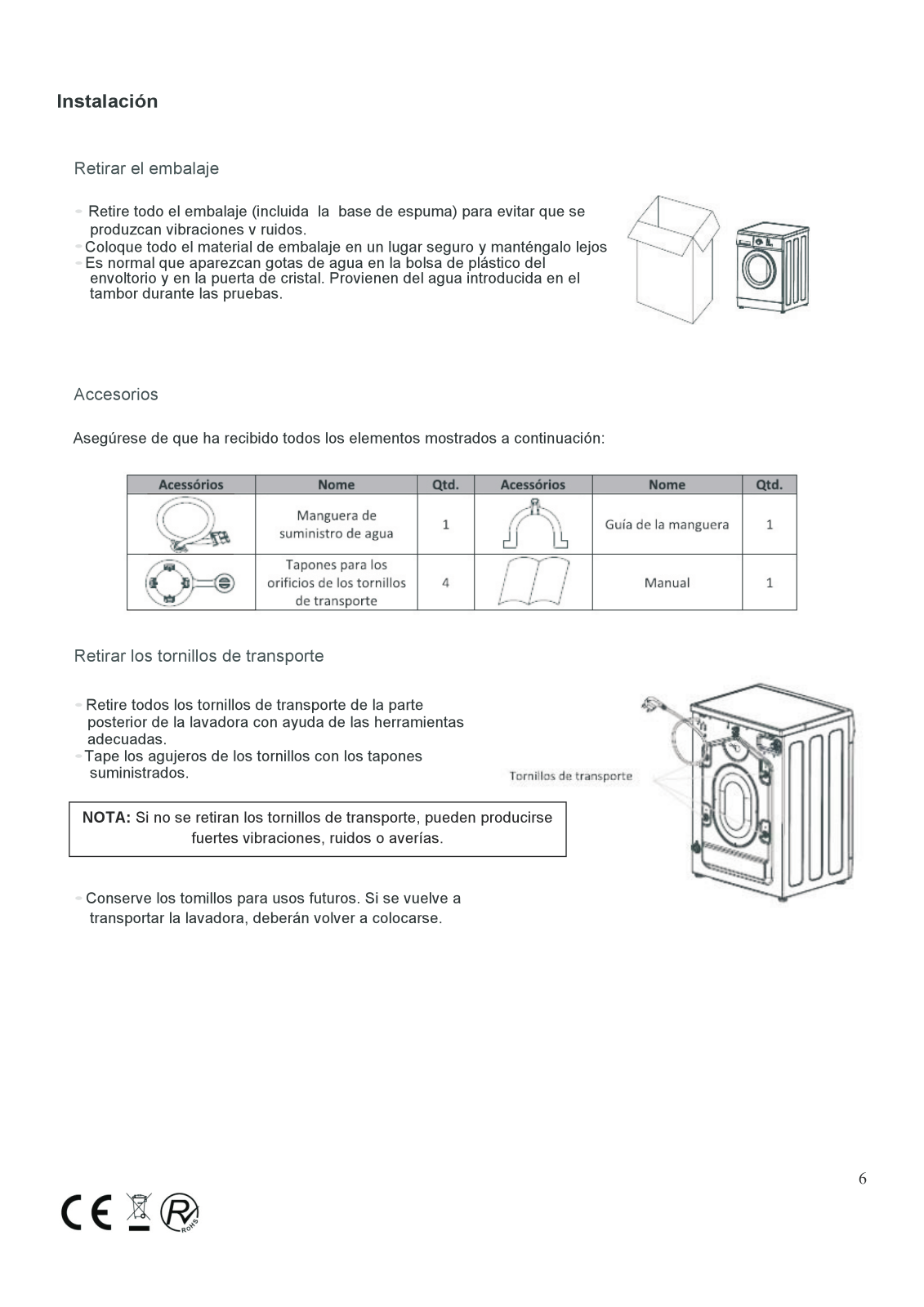 Instalación

Retirar el embalaje

- Retire todo el embalaje (incluida la base de espuma) para evitar que se produzcan vibraciones v ruidos.
- Coloque todo el material de embalaje en un lugar seguro y manténgalo lejos
- Es normal que aparezcan gotas de agua en la bolsa de plástico del envoltorio y en la puerta de cristal. Provienen del agua introducida en el tambor durante las pruebas.

Accesorios

Asegúrese de que ha recibido todos los elementos mostrados a continuación:

| Acessórios | Nome | Qtd. | Acessórios | Nome | Qtd. |
|---|---|---|---|---|---|
| | Manguera de suministro de agua | 1 | | Guía de la manguera | 1 |
| | Tapones para los orificios de los tornillos de transporte | 4 | | Manual | 1 |

Retirar los tornillos de transporte

- Retire todos los tornillos de transporte de la parte posterior de la lavadora con ayuda de las herramientas adecuadas.
- Tape los agujeros de los tornillos con los tapones suministrados.

Tornillos de transporte

NOTA: Si no se retiran los tornillos de transporte, pueden producirse fuertes vibraciones, ruidos o averías.

- Conserve los tomillos para usos futuros. Si se vuelve a transportar la lavadora, deberán volver a colocarse.

6

CE RoHS